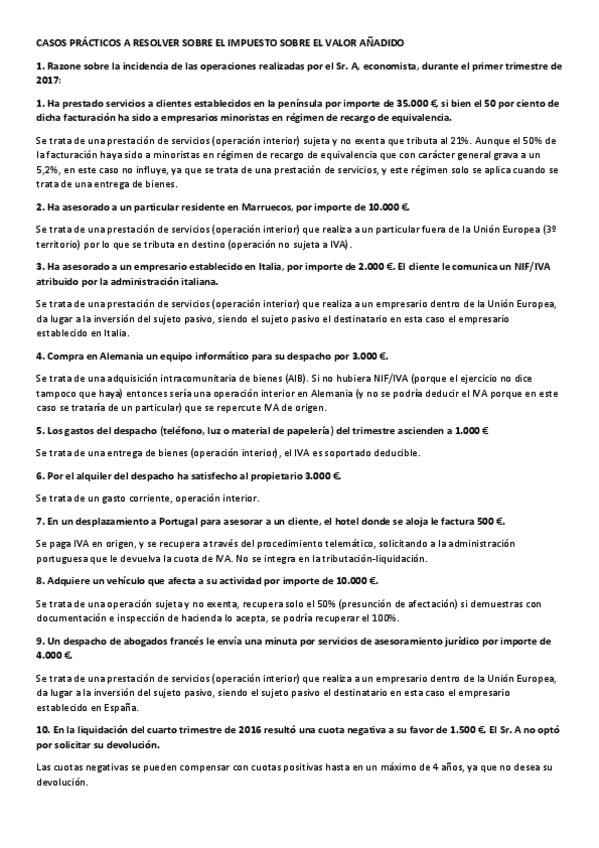 CASOS PRÁCTICOS A RESOLVER SOBRE EL IMPUESTO SOBRE EL VALOR AÑADIDO

1. Razone sobre la incidencia de las operaciones realizadas por el Sr. A, economista, durante el primer trimestre de 2017:

1. Ha prestado servicios a clientes establecidos en la península por importe de 35.000 €, si bien el 50 por ciento de dicha facturación ha sido a empresarios minoristas en régimen de recargo de equivalencia.

Se trata de una prestación de servicios (operación interior) sujeta y no exenta que tributa al 21%. Aunque el 50% de la facturación haya sido a minoristas en régimen de recargo de equivalencia que con carácter general grava a un 5,2%, en este caso no influye, ya que se trata de una prestación de servicios, y este régimen solo se aplica cuando se trata de una entrega de bienes.

2. Ha asesorado a un particular residente en Marruecos, por importe de 10.000 €.

Se trata de una prestación de servicios (operación interior) que realiza a un particular fuera de la Unión Europea (3º territorio) por lo que se tributa en destino (operación no sujeta a IVA).

3. Ha asesorado a un empresario establecido en Italia, por importe de 2.000 €. El cliente le comunica un NIF/IVA atribuido por la administración italiana.

Se trata de una prestación de servicios (operación interior) que realiza a un empresario dentro de la Unión Europea, da lugar a la inversión del sujeto pasivo, siendo el sujeto pasivo el destinatario en esta caso el empresario establecido en Italia.

4. Compra en Alemania un equipo informático para su despacho por 3.000 €.

Se trata de una adquisición intracomunitaria de bienes (AIB). Si no hubiera NIF/IVA (porque el ejercicio no dice tampoco que haya) entonces sería una operación interior en Alemania (y no se podría deducir el IVA porque en este caso se trataría de un particular) que se repercute IVA de origen.

5. Los gastos del despacho (teléfono, luz o material de papelería) del trimestre ascienden a 1.000 €

Se trata de una entrega de bienes (operación interior), el IVA es soportado deducible.

6. Por el alquiler del despacho ha satisfecho al propietario 3.000 €.

Se trata de un gasto corriente, operación interior.

7. En un desplazamiento a Portugal para asesorar a un cliente, el hotel donde se aloja le factura 500 €.

Se paga IVA en origen, y se recupera a través del procedimiento telemático, solicitando a la administración portuguesa que le devuelva la cuota de IVA. No se integra en la tributación-liquidación.

8. Adquiere un vehículo que afecta a su actividad por importe de 10.000 €.

Se trata de una operación sujeta y no exenta, recupera solo el 50% (presunción de afectación) si demuestras con documentación e inspección de hacienda lo acepta, se podría recuperar el 100%.

9. Un despacho de abogados francés le envía una minuta por servicios de asesoramiento jurídico por importe de 4.000 €.

Se trata de una prestación de servicios (operación interior) que realiza a un empresario dentro de la Unión Europea, da lugar a la inversión del sujeto pasivo, siendo el sujeto pasivo el destinatario en esta caso el empresario establecido en España.

10. En la liquidación del cuarto trimestre de 2016 resultó una cuota negativa a su favor de 1.500 €. El Sr. A no optó por solicitar su devolución.

Las cuotas negativas se pueden compensar con cuotas positivas hasta en un máximo de 4 años, ya que no desea su devolución.